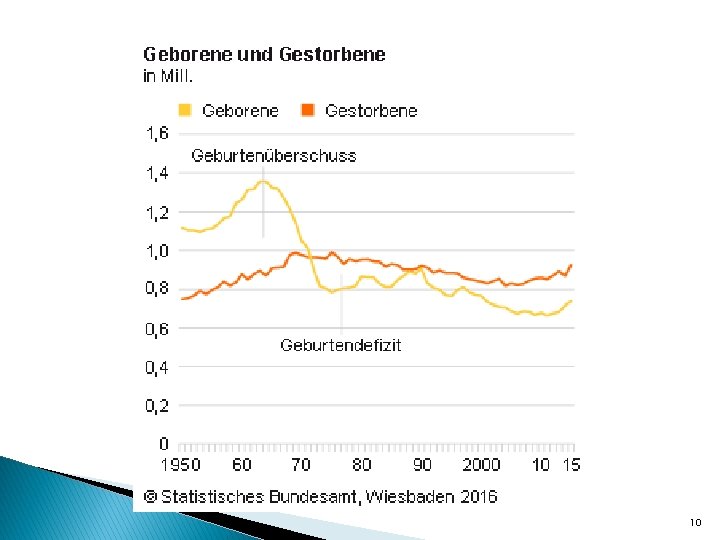 Geborene und Gestorbene
in Mill.

Geborene Gestorbene

1,6
1,4
1,2
1,0
0,8
0,6
0,4
0,2
0

Geburtenüberschuss

Geburtendefizit

1950 60 70 80 90 2000 10 15

© Statistisches Bundesamt, Wiesbaden 2016

10